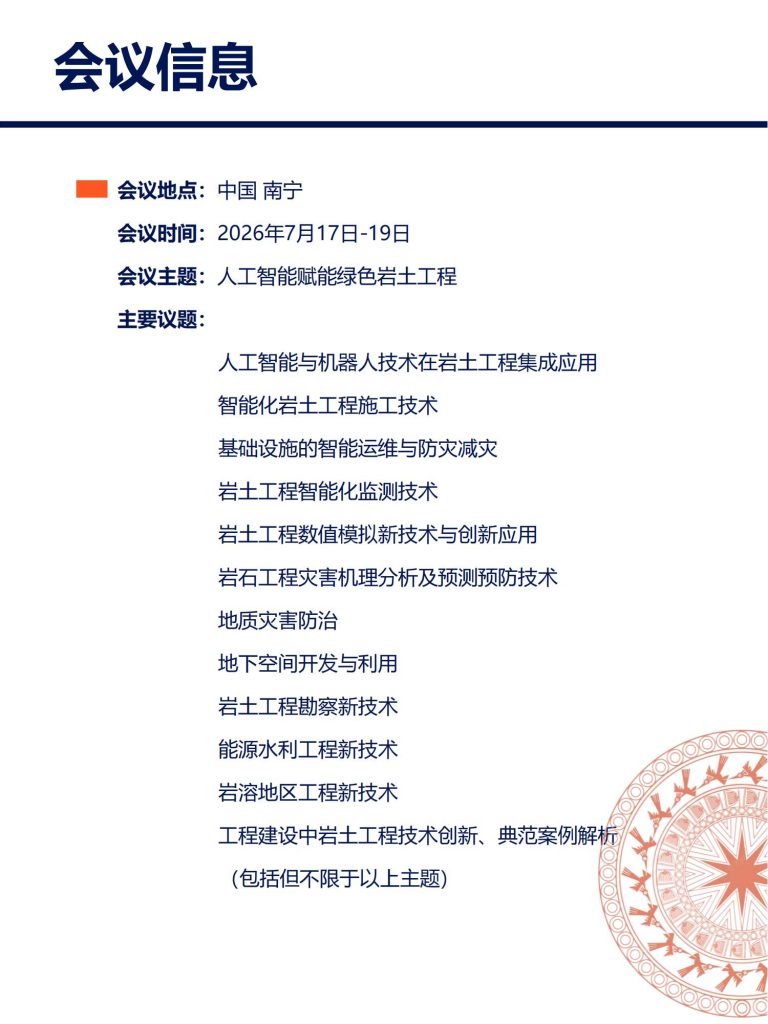 会议信息

会议地点：中国 南宁

会议时间：2026年7月17日-19日

会议主题：人工智能赋能绿色岩土工程

主要议题：

人工智能与机器人技术在岩土工程集成应用

智能化岩土工程施工技术

基础设施的智能运维与防灾减灾

岩土工程智能化监测技术

岩土工程数值模拟新技术与创新应用

岩石工程灾害机理分析及预测预防技术

地质灾害防治

地下空间开发与利用

岩土工程勘察新技术

能源水利工程新技术

岩溶地区工程新技术

工程建设中岩土工程技术创新、典范案例解析

（包括但不限于以上主题）